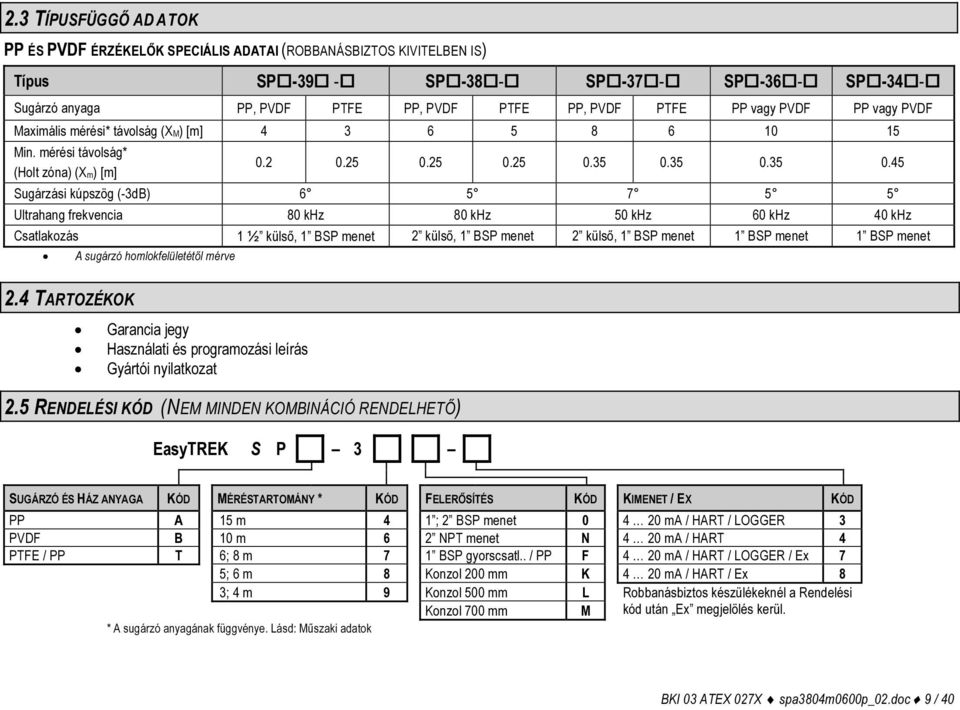 2.3 TÍPUSFÜGGŐ ADATOK

PP ÉS PVDF ÉRZÉKELŐK SPECIÁLIS ADATAI (ROBBANÁSBIZTOS KIVITELBEN IS)

| Típus | SP□-39□ -□ | | SP□-38□-□ | | SP□-37□-□ | | SP□-36□-□ | SP□-34□-□ |
|---|---|---|---|---|---|---|---|---|
| Sugárzó anyaga | PP, PVDF | PTFE | PP, PVDF | PTFE | PP, PVDF | PTFE | PP vagy PVDF | PP vagy PVDF |
| Maximális mérési* távolság ($X_M$) [m] | 4 | 3 | 6 | 5 | 8 | 6 | 10 | 15 |
| Min. mérési távolság* (Holt zóna) ($X_m$) [m] | 0.2 | 0.25 | 0.25 | 0.25 | 0.35 | 0.35 | 0.35 | 0.45 |
| Sugárzási kúpszög (-3dB) | 6° | | 5° | | 7° | | 5° | 5° |
| Ultrahang frekvencia | 80 kHz | | 80 kHz | | 50 kHz | | 60 kHz | 40 kHz |
| Csatlakozás | 1 ½" külső, 1" BSP menet | | 2" külső, 1" BSP menet | | 2" külső, 1" BSP menet | | 1" BSP menet | 1" BSP menet |

• A sugárzó homlokfelületétől mérve

2.4 TARTOZÉKOK

• Garancia jegy
• Használati és programozási leírás
• Gyártói nyilatkozat

2.5 RENDELÉSI KÓD (NEM MINDEN KOMBINÁCIÓ RENDELHETŐ)

EasyTREK S P □ – 3 □ □ – □

| SUGÁRZÓ ÉS HÁZ ANYAGA | KÓD |
|---|---|
| PP | A |
| PVDF | B |
| PTFE / PP | T |

| MÉRÉSTARTOMÁNY * | KÓD |
|---|---|
| 15 m | 4 |
| 10 m | 6 |
| 6; 8 m | 7 |
| 5; 6 m | 8 |
| 3; 4 m | 9 |

| FELERŐSÍTÉS | KÓD |
|---|---|
| 1"; 2" BSP menet | 0 |
| 2" NPT menet | N |
| 1" BSP gyorscsatl.. / PP | F |
| Konzol 200 mm | K |
| Konzol 500 mm | L |
| Konzol 700 mm | M |

| KIMENET / EX | KÓD |
|---|---|
| 4 … 20 mA / HART / LOGGER | 3 |
| 4 … 20 mA / HART | 4 |
| 4 … 20 mA / HART / LOGGER / Ex | 7 |
| 4 … 20 mA / HART / Ex | 8 |

Robbanásbiztos készülékeknél a Rendelési kód után „Ex" megjelölés kerül.

* A sugárzó anyagának függvénye. Lásd: Műszaki adatok

BKI 03 ATEX 027X ♦ spa3804m0600p_02.doc ♦ 9 / 40